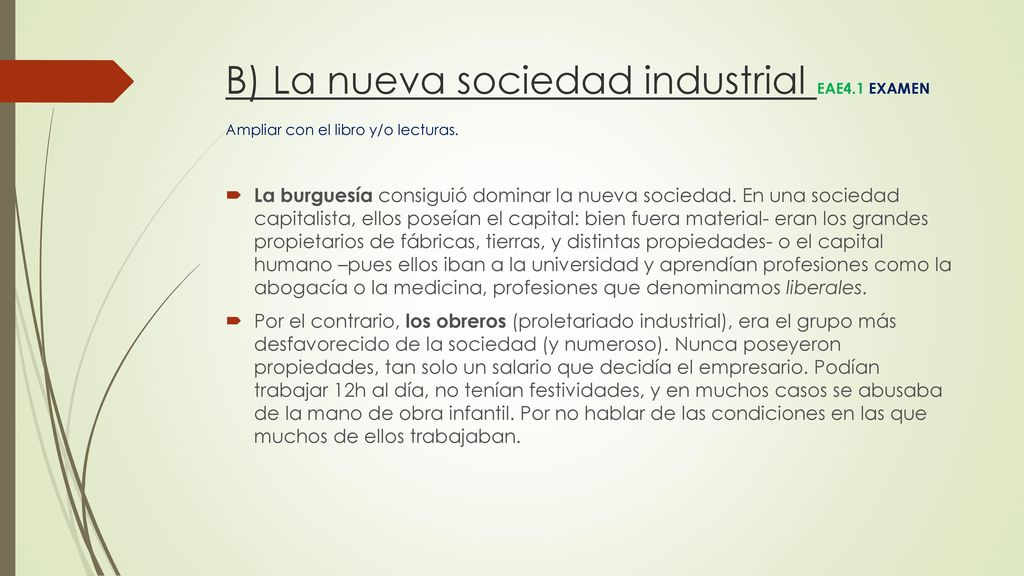 B) La nueva sociedad industrial EAE4.1 EXAMEN

Ampliar con el libro y/o lecturas.

La burguesía consiguió dominar la nueva sociedad. En una sociedad capitalista, ellos poseían el capital: bien fuera material- eran los grandes propietarios de fábricas, tierras, y distintas propiedades- o el capital humano –pues ellos iban a la universidad y aprendían profesiones como la abogacía o la medicina, profesiones que denominamos liberales.

Por el contrario, los obreros (proletariado industrial), era el grupo más desfavorecido de la sociedad (y numeroso). Nunca poseyeron propiedades, tan solo un salario que decidía el empresario. Podían trabajar 12h al día, no tenían festividades, y en muchos casos se abusaba de la mano de obra infantil. Por no hablar de las condiciones en las que muchos de ellos trabajaban.